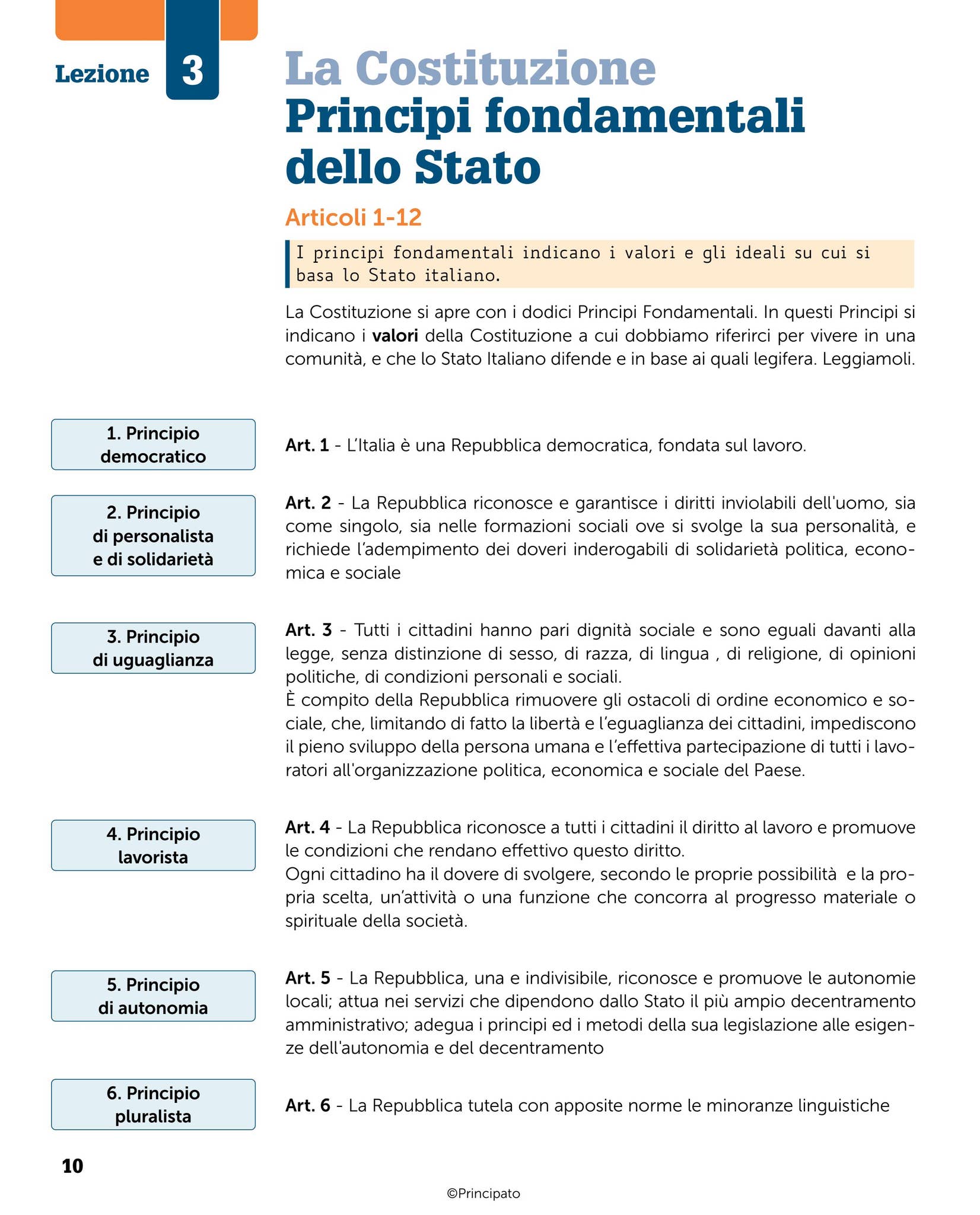 Lezione 3

La Costituzione
Principi fondamentali dello Stato

Articoli 1-12

I principi fondamentali indicano i valori e gli ideali su cui si basa lo Stato italiano.

La Costituzione si apre con i dodici Principi Fondamentali. In questi Principi si indicano i valori della Costituzione a cui dobbiamo riferirci per vivere in una comunità, e che lo Stato Italiano difende e in base ai quali legifera. Leggiamoli.

1. Principio democratico

Art. 1 - L'Italia è una Repubblica democratica, fondata sul lavoro.

2. Principio di personalista e di solidarietà

Art. 2 - La Repubblica riconosce e garantisce i diritti inviolabili dell'uomo, sia come singolo, sia nelle formazioni sociali ove si svolge la sua personalità, e richiede l'adempimento dei doveri inderogabili di solidarietà politica, economica e sociale

3. Principio di uguaglianza

Art. 3 - Tutti i cittadini hanno pari dignità sociale e sono eguali davanti alla legge, senza distinzione di sesso, di razza, di lingua , di religione, di opinioni politiche, di condizioni personali e sociali.
È compito della Repubblica rimuovere gli ostacoli di ordine economico e sociale, che, limitando di fatto la libertà e l'eguaglianza dei cittadini, impediscono il pieno sviluppo della persona umana e l'effettiva partecipazione di tutti i lavoratori all'organizzazione politica, economica e sociale del Paese.

4. Principio lavorista

Art. 4 - La Repubblica riconosce a tutti i cittadini il diritto al lavoro e promuove le condizioni che rendano effettivo questo diritto.
Ogni cittadino ha il dovere di svolgere, secondo le proprie possibilità e la propria scelta, un'attività o una funzione che concorra al progresso materiale o spirituale della società.

5. Principio di autonomia

Art. 5 - La Repubblica, una e indivisibile, riconosce e promuove le autonomie locali; attua nei servizi che dipendono dallo Stato il più ampio decentramento amministrativo; adegua i principi ed i metodi della sua legislazione alle esigenze dell'autonomia e del decentramento

6. Principio pluralista

Art. 6 - La Repubblica tutela con apposite norme le minoranze linguistiche

10

©Principato